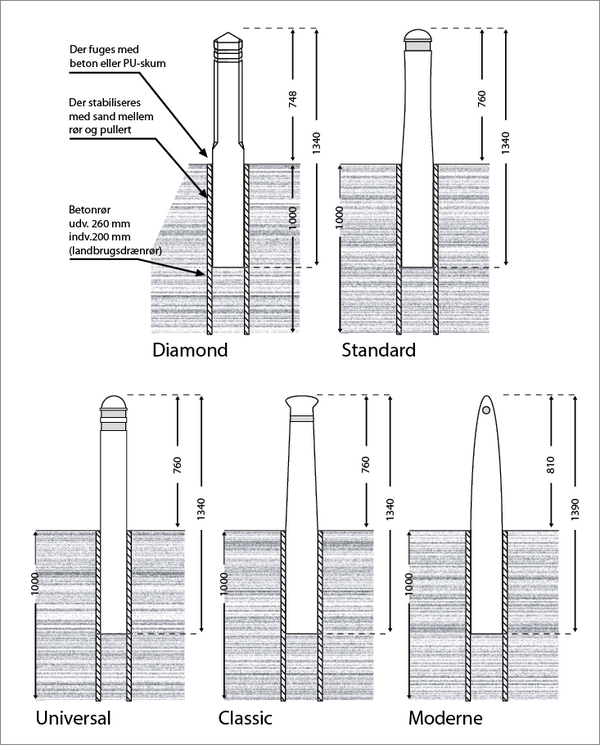 Der fuges med beton eller PU-skum

Der stabiliseres med sand mellem rør og pullert

Betonrør udv. 260 mm indv.200 mm (landbrugsdrænrør)

748
1340
1000

Diamond

760
1340
1000

Standard

760
1340
1000

Universal

760
1340
1000

Classic

810
1390
1000

Moderne